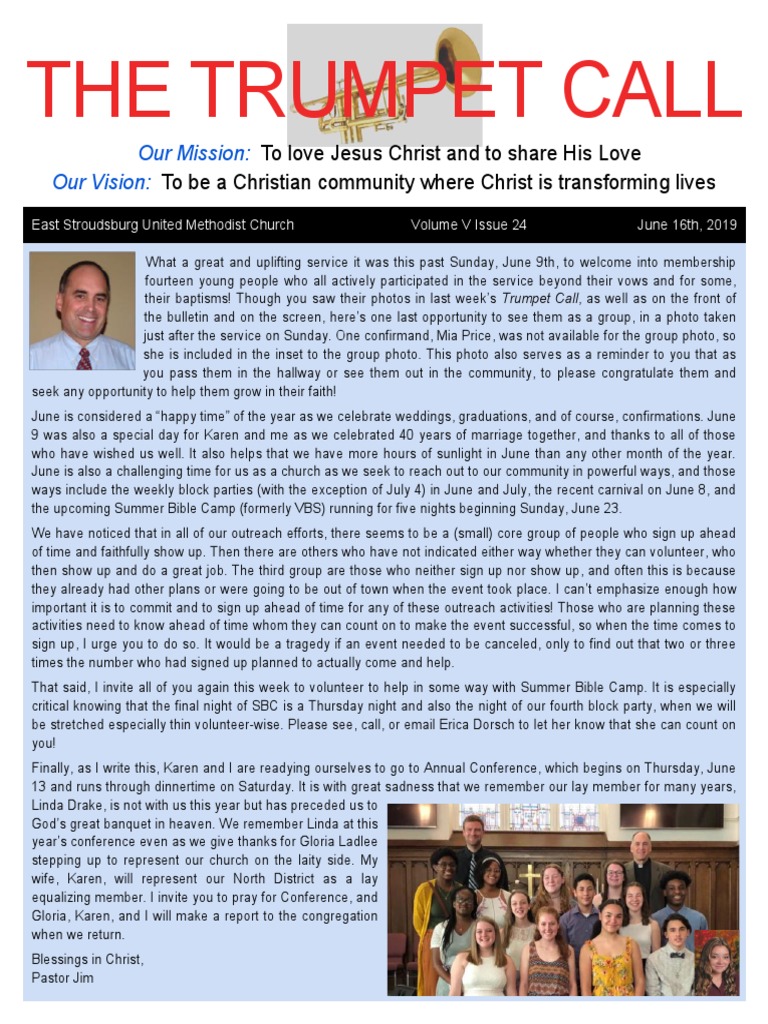 THE TRUMPET CALL

Our Mission: To love Jesus Christ and to share His Love
Our Vision: To be a Christian community where Christ is transforming lives

East Stroudsburg United Methodist Church Volume V Issue 24 June 16th, 2019

What a great and uplifting service it was this past Sunday, June 9th, to welcome into membership fourteen young people who all actively participated in the service beyond their vows and for some, their baptisms! Though you saw their photos in last week's Trumpet Call, as well as on the front of the bulletin and on the screen, here's one last opportunity to see them as a group, in a photo taken just after the service on Sunday. One confirmand, Mia Price, was not available for the group photo, so she is included in the inset to the group photo. This photo also serves as a reminder to you that as you pass them in the hallway or see them out in the community, to please congratulate them and seek any opportunity to help them grow in their faith!

June is considered a "happy time" of the year as we celebrate weddings, graduations, and of course, confirmations. June 9 was also a special day for Karen and me as we celebrated 40 years of marriage together, and thanks to all of those who have wished us well. It also helps that we have more hours of sunlight in June than any other month of the year. June is also a challenging time for us as a church as we seek to reach out to our community in powerful ways, and those ways include the weekly block parties (with the exception of July 4) in June and July, the recent carnival on June 8, and the upcoming Summer Bible Camp (formerly VBS) running for five nights beginning Sunday, June 23.

We have noticed that in all of our outreach efforts, there seems to be a (small) core group of people who sign up ahead of time and faithfully show up. Then there are others who have not indicated either way whether they can volunteer, who then show up and do a great job. The third group are those who neither sign up nor show up, and often this is because they already had other plans or were going to be out of town when the event took place. I can't emphasize enough how important it is to commit and to sign up ahead of time for any of these outreach activities! Those who are planning these activities need to know ahead of time whom they can count on to make the event successful, so when the time comes to sign up, I urge you to do so. It would be a tragedy if an event needed to be canceled, only to find out that two or three times the number who had signed up planned to actually come and help.

That said, I invite all of you again this week to volunteer to help in some way with Summer Bible Camp. It is especially critical knowing that the final night of SBC is a Thursday night and also the night of our fourth block party, when we will be stretched especially thin volunteer-wise. Please see, call, or email Erica Dorsch to let her know that she can count on you!

Finally, as I write this, Karen and I are readying ourselves to go to Annual Conference, which begins on Thursday, June 13 and runs through dinnertime on Saturday. It is with great sadness that we remember our lay member for many years, Linda Drake, is not with us this year but has preceded us to God's great banquet in heaven. We remember Linda at this year's conference even as we give thanks for Gloria Ladlee stepping up to represent our church on the laity side. My wife, Karen, will represent our North District as a lay equalizing member. I invite you to pray for Conference, and Gloria, Karen, and I will make a report to the congregation when we return.

Blessings in Christ,
Pastor Jim